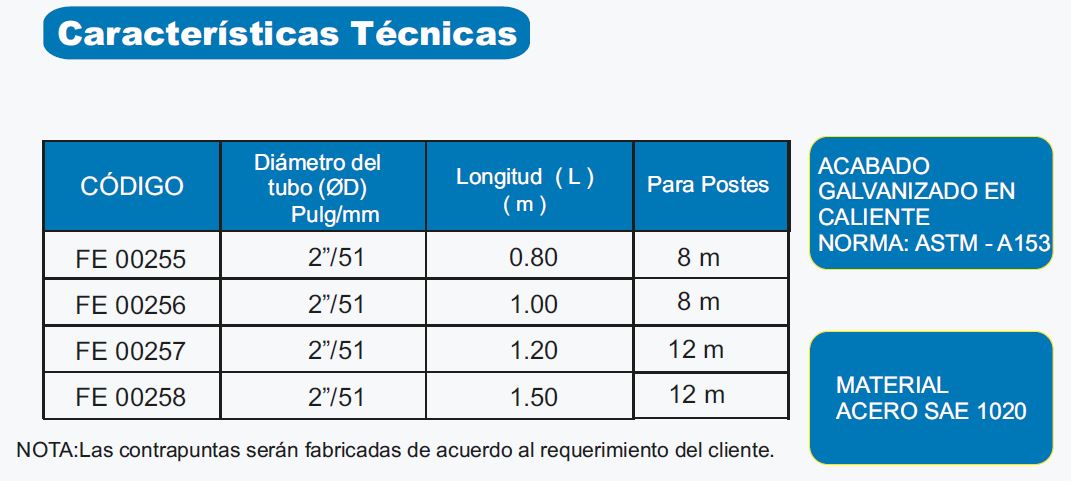 Características Técnicas

| CÓDIGO | Diámetro del tubo (ØD) Pulg/mm | Longitud ( L ) ( m ) | Para Postes |
|---|---|---|---|
| FE 00255 | 2"/51 | 0.80 | 8 m |
| FE 00256 | 2"/51 | 1.00 | 8 m |
| FE 00257 | 2"/51 | 1.20 | 12 m |
| FE 00258 | 2"/51 | 1.50 | 12 m |

NOTA:Las contrapuntas serán fabricadas de acuerdo al requerimiento del cliente.

ACABADO
GALVANIZADO EN
CALIENTE
NORMA: ASTM - A153

MATERIAL
ACERO SAE 1020